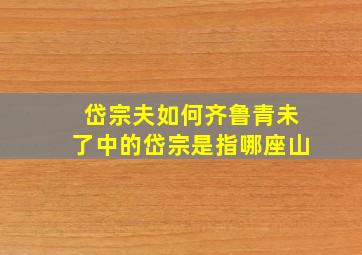 岱宗夫如何齐鲁青未了中的岱宗是指哪座山